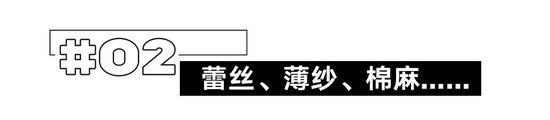 #02

蕾丝、薄纱、棉麻......